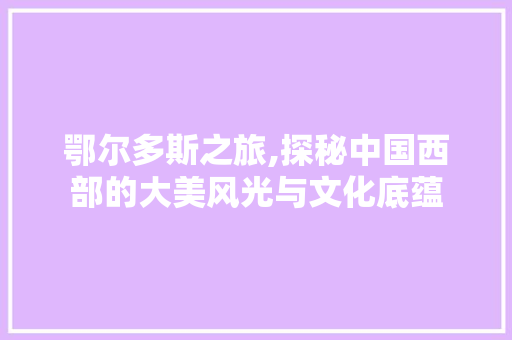 鄂尔多斯之旅,探秘中国西部的大美风光与文化底蕴